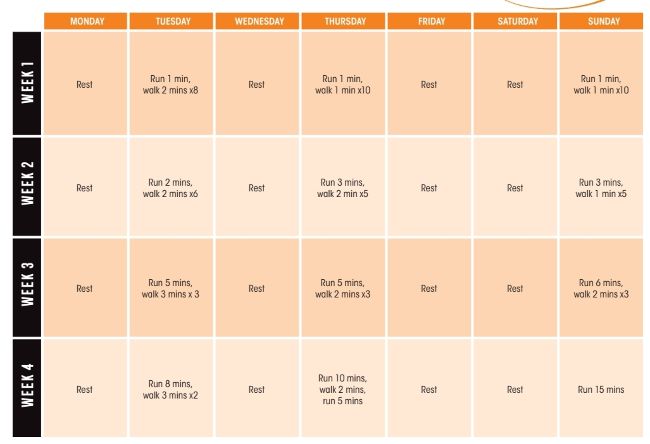 | | MONDAY | TUESDAY | WEDNESDAY | THURSDAY | FRIDAY | SATURDAY | SUNDAY |
|---|---|---|---|---|---|---|---|
| WEEK 1 | Rest | Run 1 min, walk 2 mins x8 | Rest | Run 1 min, walk 1 min x10 | Rest | Rest | Run 1 min, walk 1 min x10 |
| WEEK 2 | Rest | Run 2 mins, walk 2 mins x6 | Rest | Run 3 mins, walk 2 min x5 | Rest | Rest | Run 3 mins, walk 1 min x5 |
| WEEK 3 | Rest | Run 5 mins, walk 3 mins x 3 | Rest | Run 5 mins, walk 2 mins x3 | Rest | Rest | Run 6 mins, walk 2 mins x3 |
| WEEK 4 | Rest | Run 8 mins, walk 3 mins x2 | Rest | Run 10 mins, walk 2 mins, run 5 mins | Rest | Rest | Run 15 mins |